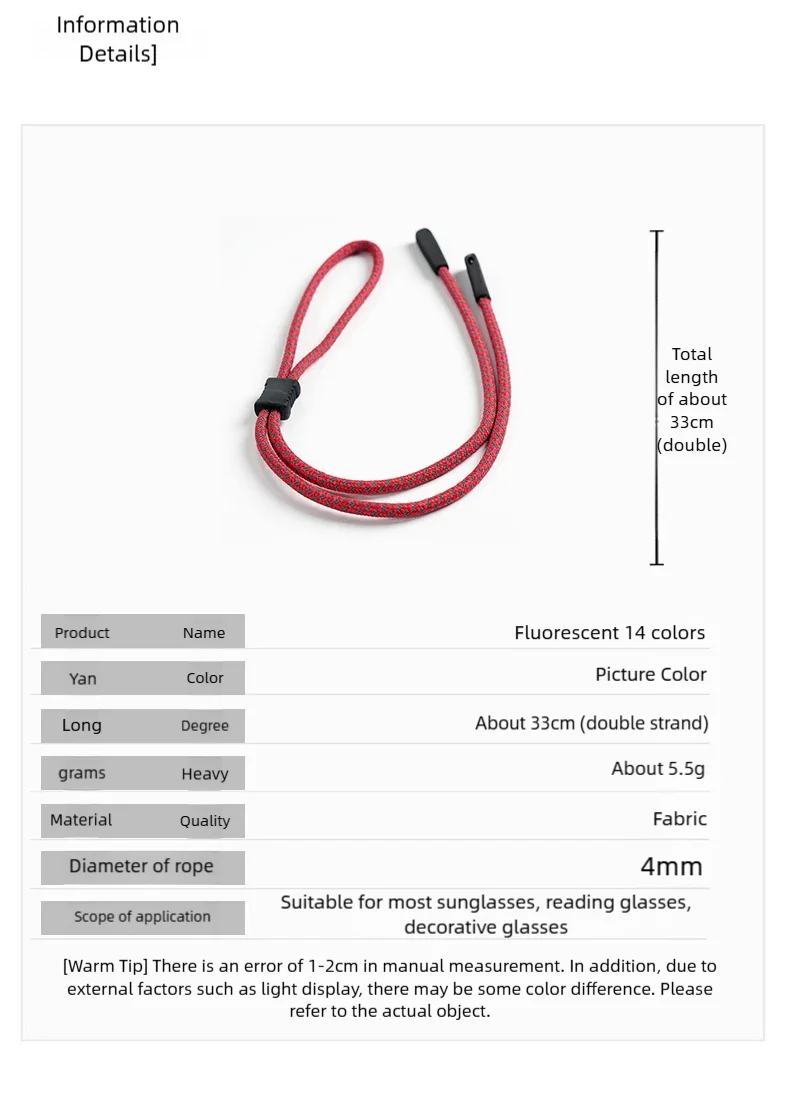 Information
Details]

Total
length
of about
33cm
(double)

Product Name
Fluorescent 14 colors

Yan Color
Picture Color

Long Degree
About 33cm (double strand)

grams Heavy
About 5.5g

Material Quality
Fabric

Diameter of rope
4mm

Scope of application
Suitable for most sunglasses, reading glasses, decorative glasses

[Warm Tip] There is an error of 1-2cm in manual measurement. In addition, due to external factors such as light display, there may be some color difference. Please refer to the actual object.